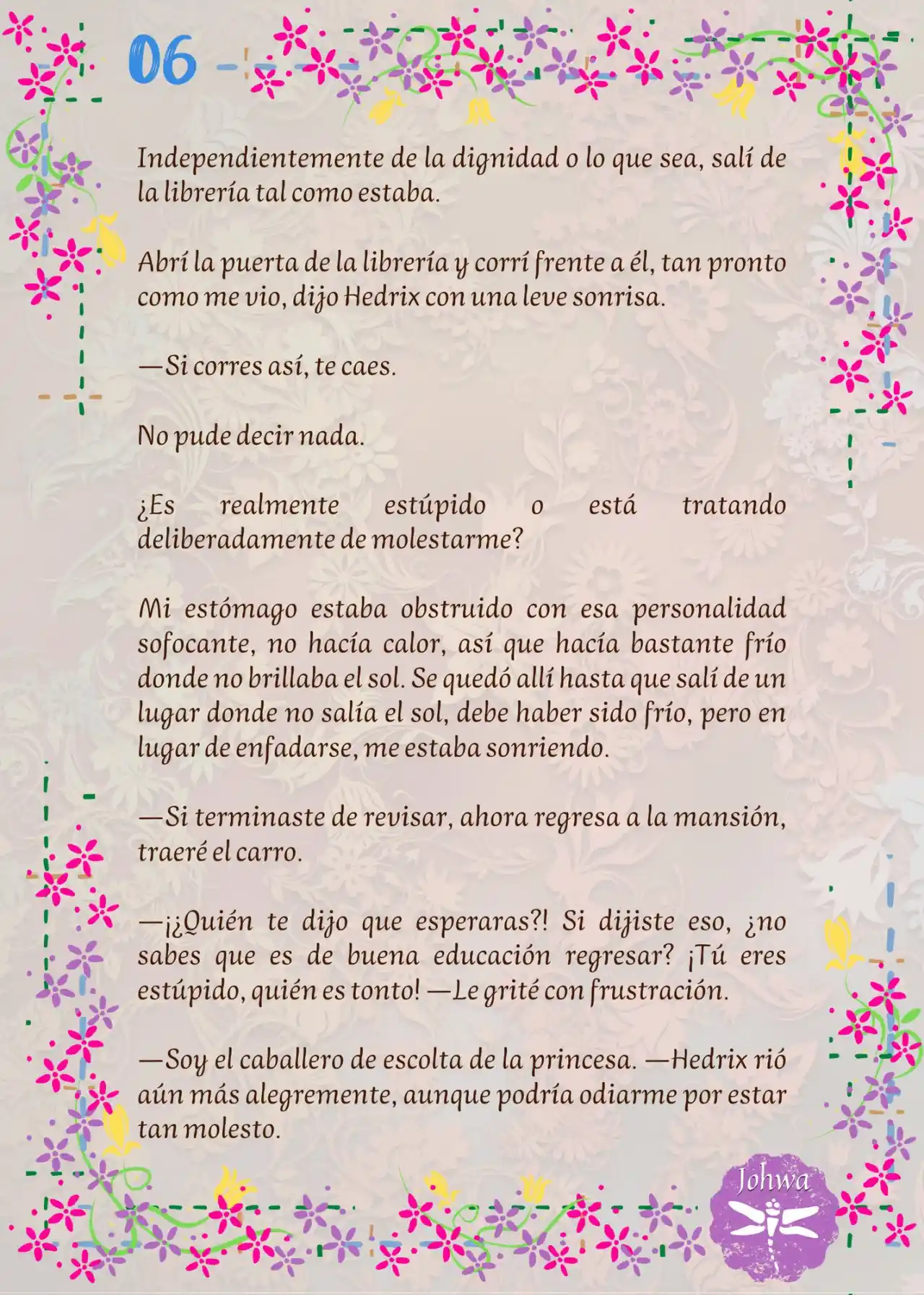 06

Independientemente de la dignidad o lo que sea, salí de la librería tal como estaba.

Abrí la puerta de la librería y corrí frente a él, tan pronto como me vio, dijo Hedrix con una leve sonrisa.

—Si corres así, te caes.

No pude decir nada.

¿Es realmente estúpido o está tratando deliberadamente de molestarme?

Mi estómago estaba obstruido con esa personalidad sofocante, no hacía calor, así que hacía bastante frío donde no brillaba el sol. Se quedó allí hasta que salí de un lugar donde no salía el sol, debe haber sido frío, pero en lugar de enfadarse, me estaba sonriendo.

—Si terminaste de revisar, ahora regresa a la mansión, traeré el carro.

—¡¿Quién te dijo que esperaras?! Si dijiste eso, ¿no sabes que es de buena educación regresar? ¡Tú eres estúpido, quién es tonto! —Le grité con frustración.

—Soy el caballero de escolta de la princesa. —Hedrix rió aún más alegremente, aunque podría odiarme por estar tan molesto.

Johwa